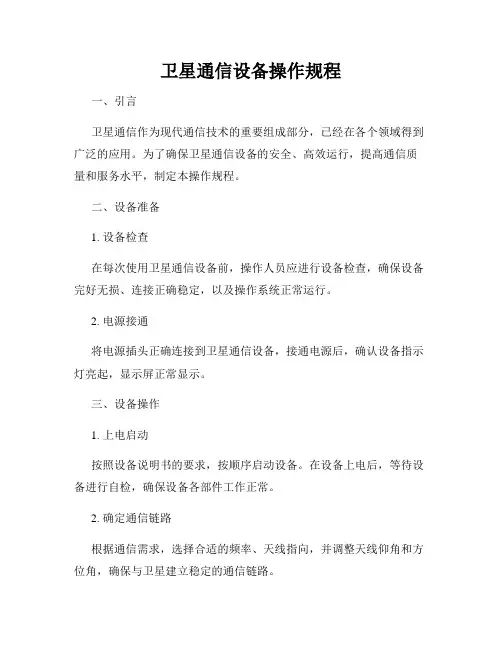 卫星通信设备操作规程

一、引言

卫星通信作为现代通信技术的重要组成部分，已经在各个领域得到广泛的应用。为了确保卫星通信设备的安全、高效运行，提高通信质量和服务水平，制定本操作规程。

二、设备准备

1. 设备检查

在每次使用卫星通信设备前，操作人员应进行设备检查，确保设备完好无损、连接正确稳定，以及操作系统正常运行。

2. 电源接通

将电源插头正确连接到卫星通信设备，接通电源后，确认设备指示灯亮起，显示屏正常显示。

三、设备操作

1. 上电启动

按照设备说明书的要求，按顺序启动设备。在设备上电后，等待设备进行自检，确保设备各部件工作正常。

2. 确定通信链路

根据通信需求，选择合适的频率、天线指向，并调整天线仰角和方位角，确保与卫星建立稳定的通信链路。